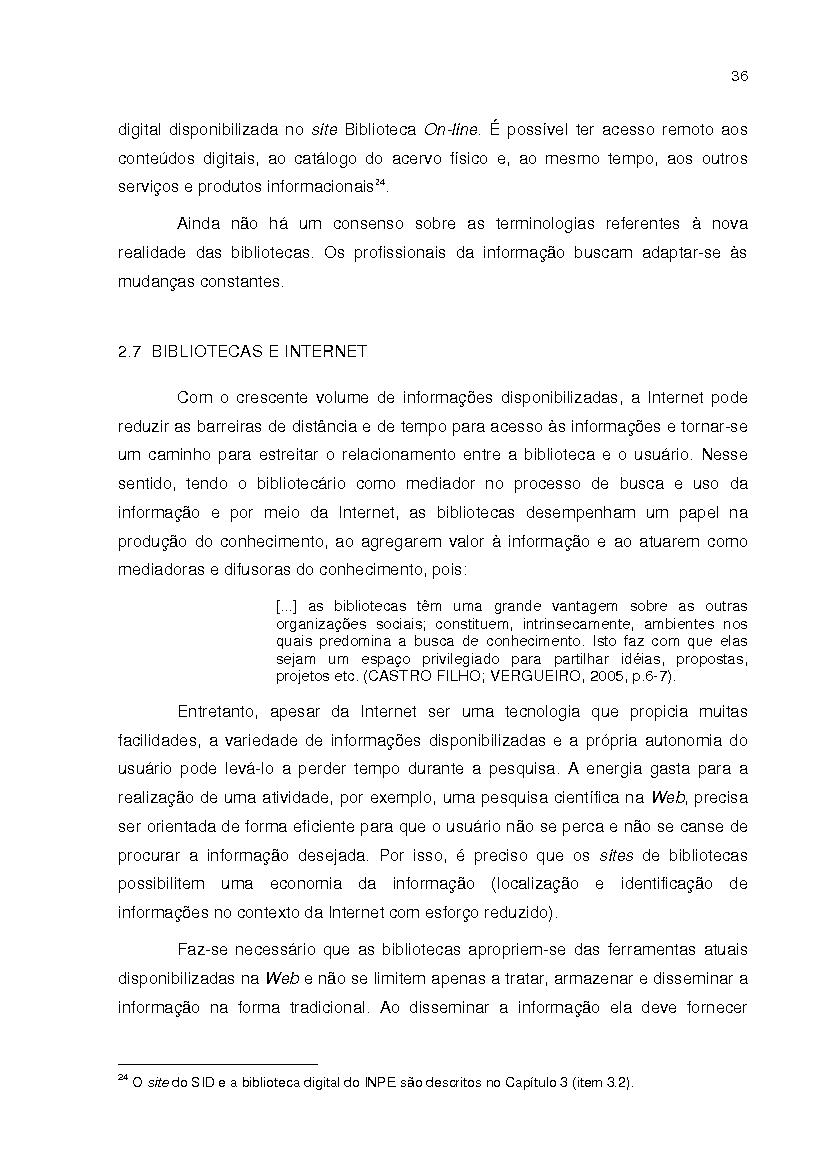 36

digital disponibilizada no site Biblioteca On-line. É possível ter acesso remoto aos conteúdos digitais, ao catálogo do acervo físico e, ao mesmo tempo, aos outros serviços e produtos informacionais$^{24}$.

Ainda não há um consenso sobre as terminologias referentes à nova realidade das bibliotecas. Os profissionais da informação buscam adaptar-se às mudanças constantes.

2.7 BIBLIOTECAS E INTERNET

Com o crescente volume de informações disponibilizadas, a Internet pode reduzir as barreiras de distância e de tempo para acesso às informações e tornar-se um caminho para estreitar o relacionamento entre a biblioteca e o usuário. Nesse sentido, tendo o bibliotecário como mediador no processo de busca e uso da informação e por meio da Internet, as bibliotecas desempenham um papel na produção do conhecimento, ao agregarem valor à informação e ao atuarem como mediadoras e difusoras do conhecimento, pois:

[...] as bibliotecas têm uma grande vantagem sobre as outras organizações sociais; constituem, intrinsecamente, ambientes nos quais predomina a busca de conhecimento. Isto faz com que elas sejam um espaço privilegiado para partilhar idéias, propostas, projetos etc. (CASTRO FILHO; VERGUEIRO, 2005, p.6-7).

Entretanto, apesar da Internet ser uma tecnologia que propicia muitas facilidades, a variedade de informações disponibilizadas e a própria autonomia do usuário pode levá-lo a perder tempo durante a pesquisa. A energia gasta para a realização de uma atividade, por exemplo, uma pesquisa científica na Web, precisa ser orientada de forma eficiente para que o usuário não se perca e não se canse de procurar a informação desejada. Por isso, é preciso que os sites de bibliotecas possibilitem uma economia da informação (localização e identificação de informações no contexto da Internet com esforço reduzido).

Faz-se necessário que as bibliotecas apropriem-se das ferramentas atuais disponibilizadas na Web e não se limitem apenas a tratar, armazenar e disseminar a informação na forma tradicional. Ao disseminar a informação ela deve fornecer

$^{24}$ O site do SID e a biblioteca digital do INPE são descritos no Capítulo 3 (item 3.2).